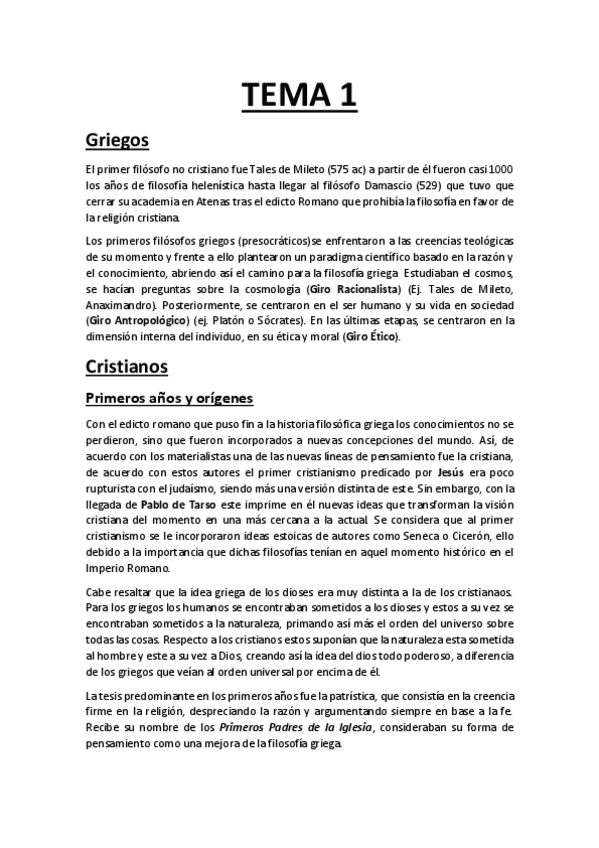 TEMA 1

Griegos

El primer filósofo no cristiano fue Tales de Mileto (575 ac) a partir de él fueron casi 1000 los años de filosofía helenística hasta llegar al filósofo Damascio (529) que tuvo que cerrar su academia en Atenas tras el edicto Romano que prohibía la filosofía en favor de la religión cristiana.

Los primeros filósofos griegos (presocráticos)se enfrentaron a las creencias teológicas de su momento y frente a ello plantearon un paradigma científico basado en la razón y el conocimiento, abriendo así el camino para la filosofía griega. Estudiaban el cosmos, se hacían preguntas sobre la cosmología (Giro Racionalista) (Ej. Tales de Mileto, Anaximandro). Posteriormente, se centraron en el ser humano y su vida en sociedad (Giro Antropológico) (ej. Platón o Sócrates). En las últimas etapas, se centraron en la dimensión interna del individuo, en su ética y moral (Giro Ético).

Cristianos

Primeros años y orígenes

Con el edicto romano que puso fin a la historia filosófica griega los conocimientos no se perdieron, sino que fueron incorporados a nuevas concepciones del mundo. Así, de acuerdo con los materialistas una de las nuevas líneas de pensamiento fue la cristiana, de acuerdo con estos autores el primer cristianismo predicado por Jesús era poco rupturista con el judaísmo, siendo más una versión distinta de este. Sin embargo, con la llegada de Pablo de Tarso este imprime en él nuevas ideas que transforman la visión cristiana del momento en una más cercana a la actual. Se considera que al primer cristianismo se le incorporaron ideas estoicas de autores como Seneca o Cicerón, ello debido a la importancia que dichas filosofías tenían en aquel momento histórico en el Imperio Romano.

Cabe resaltar que la idea griega de los dioses era muy distinta a la de los cristianaos. Para los griegos los humanos se encontraban sometidos a los dioses y estos a su vez se encontraban sometidos a la naturaleza, primando así más el orden del universo sobre todas las cosas. Respecto a los cristianos estos suponían que la naturaleza esta sometida al hombre y este a su vez a Dios, creando así la idea del dios todo poderoso, a diferencia de los griegos que veían al orden universal por encima de él.

La tesis predominante en los primeros años fue la patrística, que consistía en la creencia firme en la religión, despreciando la razón y argumentando siempre en base a la fe. Recibe su nombre de los Primeros Padres de la Iglesia, consideraban su forma de pensamiento como una mejora de la filosofía griega.